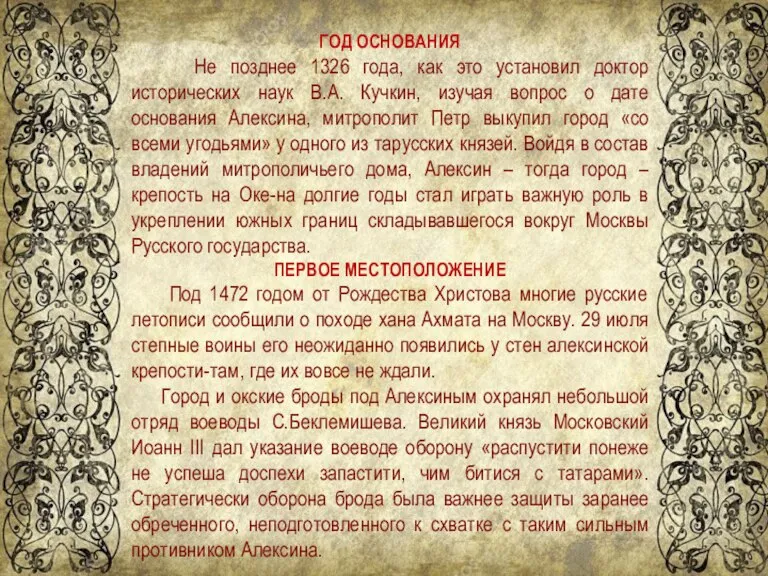 ГОД ОСНОВАНИЯ

Не позднее 1326 года, как это установил доктор исторических наук В.А. Кучкин, изучая вопрос о дате основания Алексина, митрополит Петр выкупил город «со всеми угодьями» у одного из тарусских князей. Войдя в состав владений митрополичьего дома, Алексин – тогда город – крепость на Оке-на долгие годы стал играть важную роль в укреплении южных границ складывавшегося вокруг Москвы Русского государства.

ПЕРВОЕ МЕСТОПОЛОЖЕНИЕ

Под 1472 годом от Рождества Христова многие русские летописи сообщили о походе хана Ахмата на Москву. 29 июля степные воины его неожиданно появились у стен алексинской крепости-там, где их вовсе не ждали.

Город и окские броды под Алексиным охранял небольшой отряд воеводы С.Беклемишева. Великий князь Московский Иоанн III дал указание воеводе оборону «распустити понеже не успеша доспехи запастити, чим битися с татарами». Стратегически оборона брода была важнее защиты заранее обреченного, неподготовленного к схватке с таким сильным противником Алексина.